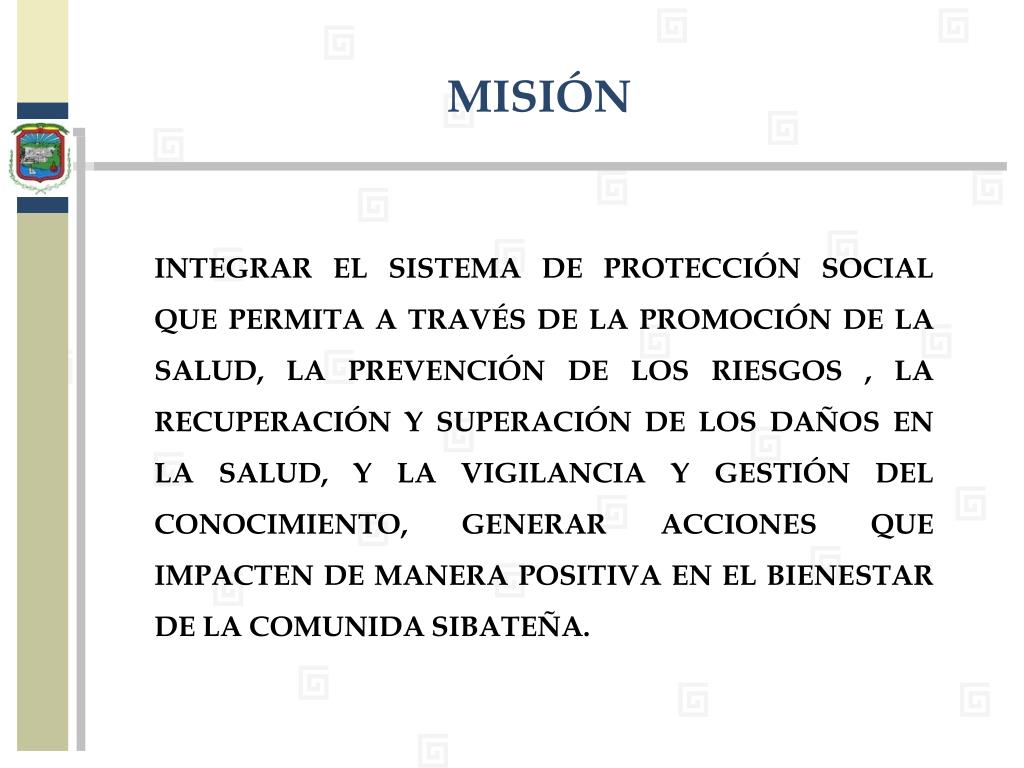 MISIÓN

INTEGRAR EL SISTEMA DE PROTECCIÓN SOCIAL QUE PERMITA A TRAVÉS DE LA PROMOCIÓN DE LA SALUD, LA PREVENCIÓN DE LOS RIESGOS , LA RECUPERACIÓN Y SUPERACIÓN DE LOS DAÑOS EN LA SALUD, Y LA VIGILANCIA Y GESTIÓN DEL CONOCIMIENTO, GENERAR ACCIONES QUE IMPACTEN DE MANERA POSITIVA EN EL BIENESTAR DE LA COMUNIDA SIBATEÑA.